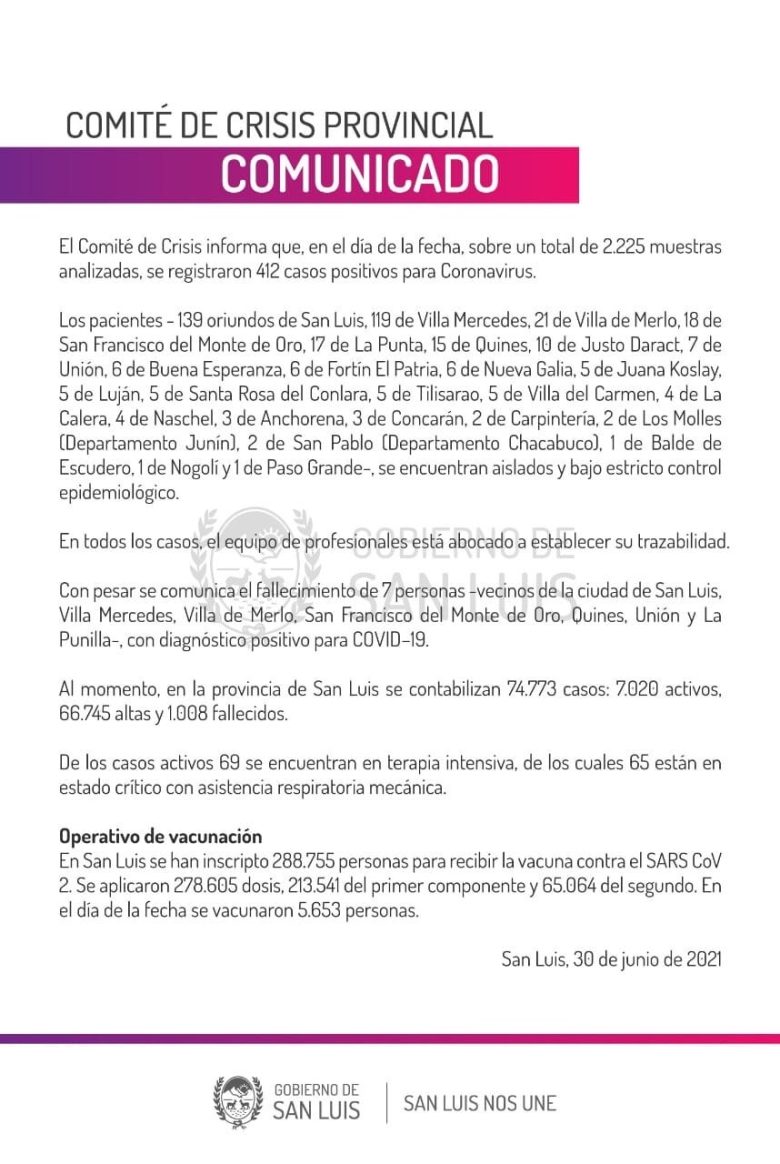 COMITÉ DE CRISIS PROVINCIAL
COMUNICADO

El Comité de Crisis informa que, en el día de la fecha, sobre un total de 2.225 muestras analizadas, se registraron 412 casos positivos para Coronavirus.

Los pacientes - 139 oriundos de San Luis, 119 de Villa Mercedes, 21 de Villa de Merlo, 18 de San Francisco del Monte de Oro, 17 de La Punta, 15 de Quines, 10 de Justo Daract, 7 de Unión, 6 de Buena Esperanza, 6 de Fortín El Patria, 6 de Nueva Galia, 5 de Juana Koslay, 5 de Luján, 5 de Santa Rosa del Conlara, 5 de Tilisarao, 5 de Villa del Carmen, 4 de La Calera, 4 de Naschel, 3 de Anchorena, 3 de Concarán, 2 de Carpintería, 2 de Los Molles (Departamento Junín), 2 de San Pablo (Departamento Chacabuco), 1 de Balde de Escudero, 1 de Nogolí y 1 de Paso Grande-, se encuentran aislados y bajo estricto control epidemiológico.

En todos los casos, el equipo de profesionales está abocado a establecer su trazabilidad.

Con pesar se comunica el fallecimiento de 7 personas -vecinos de la ciudad de San Luis, Villa Mercedes, Villa de Merlo, San Francisco del Monte de Oro, Quines, Unión y La Punilla-, con diagnóstico positivo para COVID-19.

Al momento, en la provincia de San Luis se contabilizan 74.773 casos: 7.020 activos, 66.745 altas y 1.008 fallecidos.

De los casos activos 69 se encuentran en terapia intensiva, de los cuales 65 están en estado crítico con asistencia respiratoria mecánica.

Operativo de vacunación
En San Luis se han inscripto 288.755 personas para recibir la vacuna contra el SARS CoV 2. Se aplicaron 278.605 dosis, 213.541 del primer componente y 65.064 del segundo. En el día de la fecha se vacunaron 5.653 personas.

San Luis, 30 de junio de 2021

GOBIERNO DE
SAN LUIS
SAN LUIS NOS UNE

GOBIERNO DE SAN LUIS